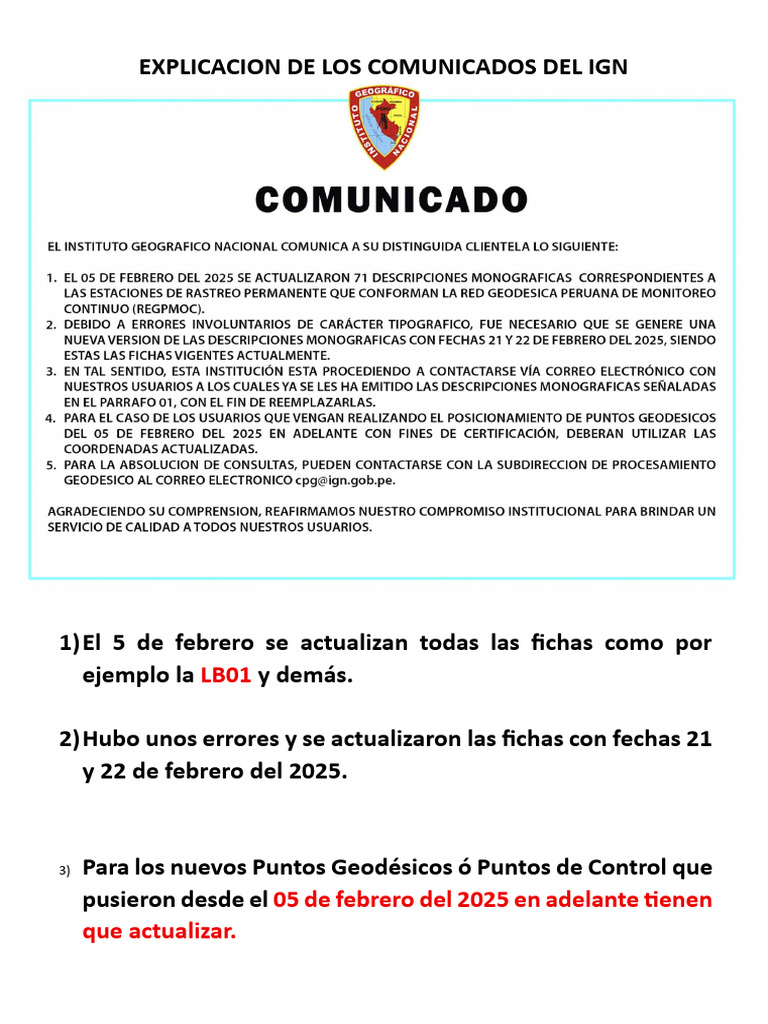 EXPLICACION DE LOS COMUNICADOS DEL IGN

INSTITUTO GEOGRÁFICO NACIONAL

COMUNICADO

EL INSTITUTO GEOGRAFICO NACIONAL COMUNICA A SU DISTINGUIDA CLIENTELA LO SIGUIENTE:

1. EL 05 DE FEBRERO DEL 2025 SE ACTUALIZARON 71 DESCRIPCIONES MONOGRAFICAS CORRESPONDIENTES A LAS ESTACIONES DE RASTREO PERMANENTE QUE CONFORMAN LA RED GEODESICA PERUANA DE MONITOREO CONTINUO (REGPMOC).
2. DEBIDO A ERRORES INVOLUNTARIOS DE CARÁCTER TIPOGRAFICO, FUE NECESARIO QUE SE GENERE UNA NUEVA VERSION DE LAS DESCRIPCIONES MONOGRAFICAS CON FECHAS 21 Y 22 DE FEBRERO DEL 2025, SIENDO ESTAS LAS FICHAS VIGENTES ACTUALMENTE.
3. EN TAL SENTIDO, ESTA INSTITUCIÓN ESTA PROCEDIENDO A CONTACTARSE VÍA CORREO ELECTRÓNICO CON NUESTROS USUARIOS A LOS CUALES YA SE LES HA EMITIDO LAS DESCRIPCIONES MONOGRAFICAS SEÑALADAS EN EL PARRAFO 01, CON EL FIN DE REEMPLAZARLAS.
4. PARA EL CASO DE LOS USUARIOS QUE VENGAN REALIZANDO EL POSICIONAMIENTO DE PUNTOS GEODESICOS DEL 05 DE FEBRERO DEL 2025 EN ADELANTE CON FINES DE CERTIFICACIÓN, DEBERAN UTILIZAR LAS COORDENADAS ACTUALIZADAS.
5. PARA LA ABSOLUCION DE CONSULTAS, PUEDEN CONTACTARSE CON LA SUBDIRECCION DE PROCESAMIENTO GEODESICO AL CORREO ELECTRONICO cpg@ign.gob.pe.

AGRADECIENDO SU COMPRENSION, REAFIRMAMOS NUESTRO COMPROMISO INSTITUCIONAL PARA BRINDAR UN SERVICIO DE CALIDAD A TODOS NUESTROS USUARIOS.

1) El 5 de febrero se actualizan todas las fichas como por ejemplo la LB01 y demás.

2) Hubo unos errores y se actualizaron las fichas con fechas 21 y 22 de febrero del 2025.

3) Para los nuevos Puntos Geodésicos ó Puntos de Control que pusieron desde el 05 de febrero del 2025 en adelante tienen que actualizar.